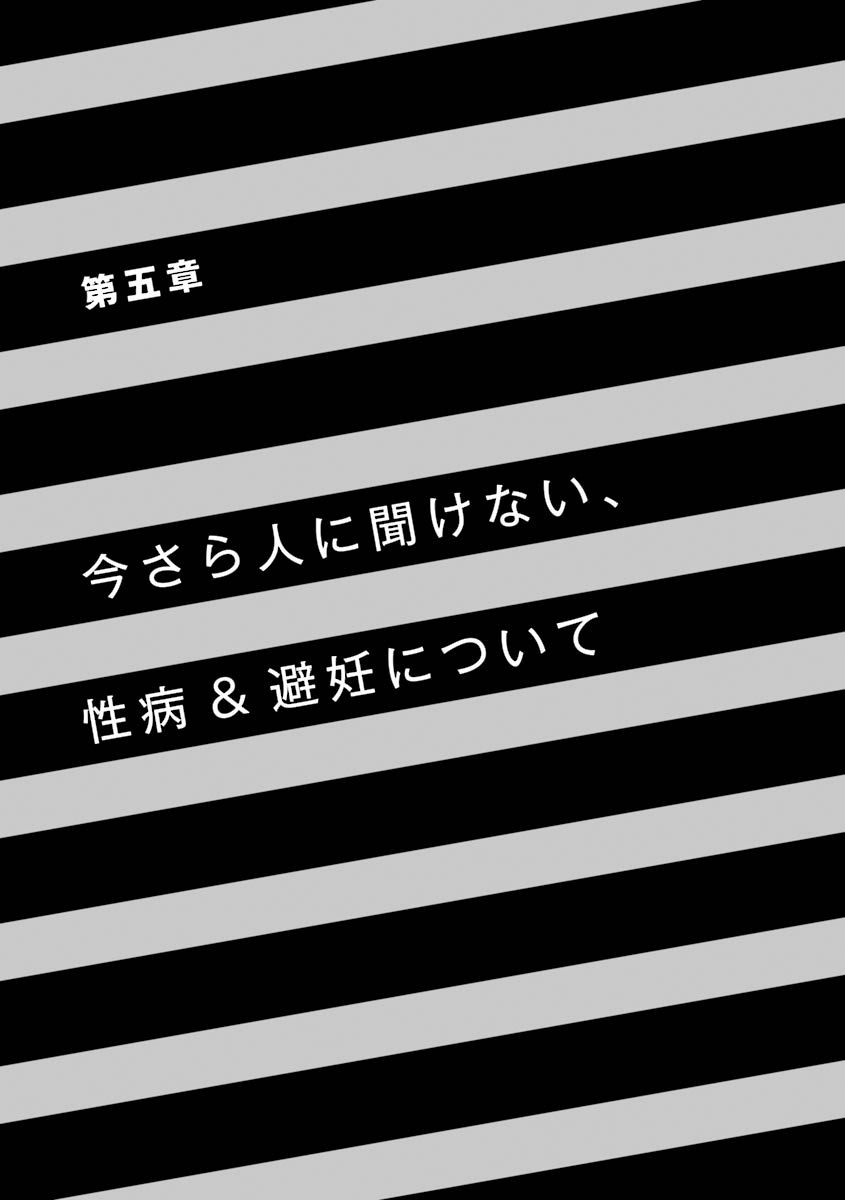 第五章

今さら人に聞けない、
性病 & 避妊について